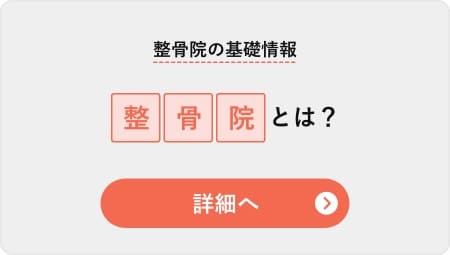 整骨院の基礎情報

整骨院とは？

詳細へ